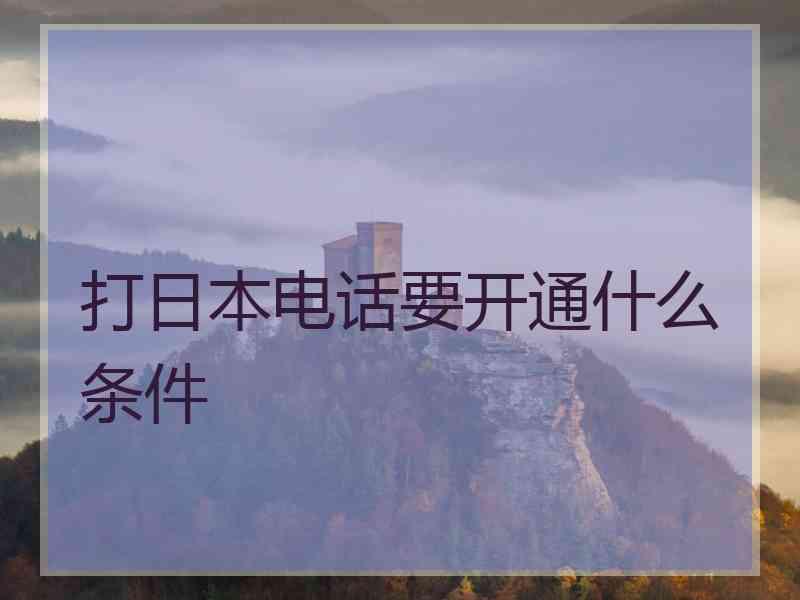 打日本电话要开通什么条件